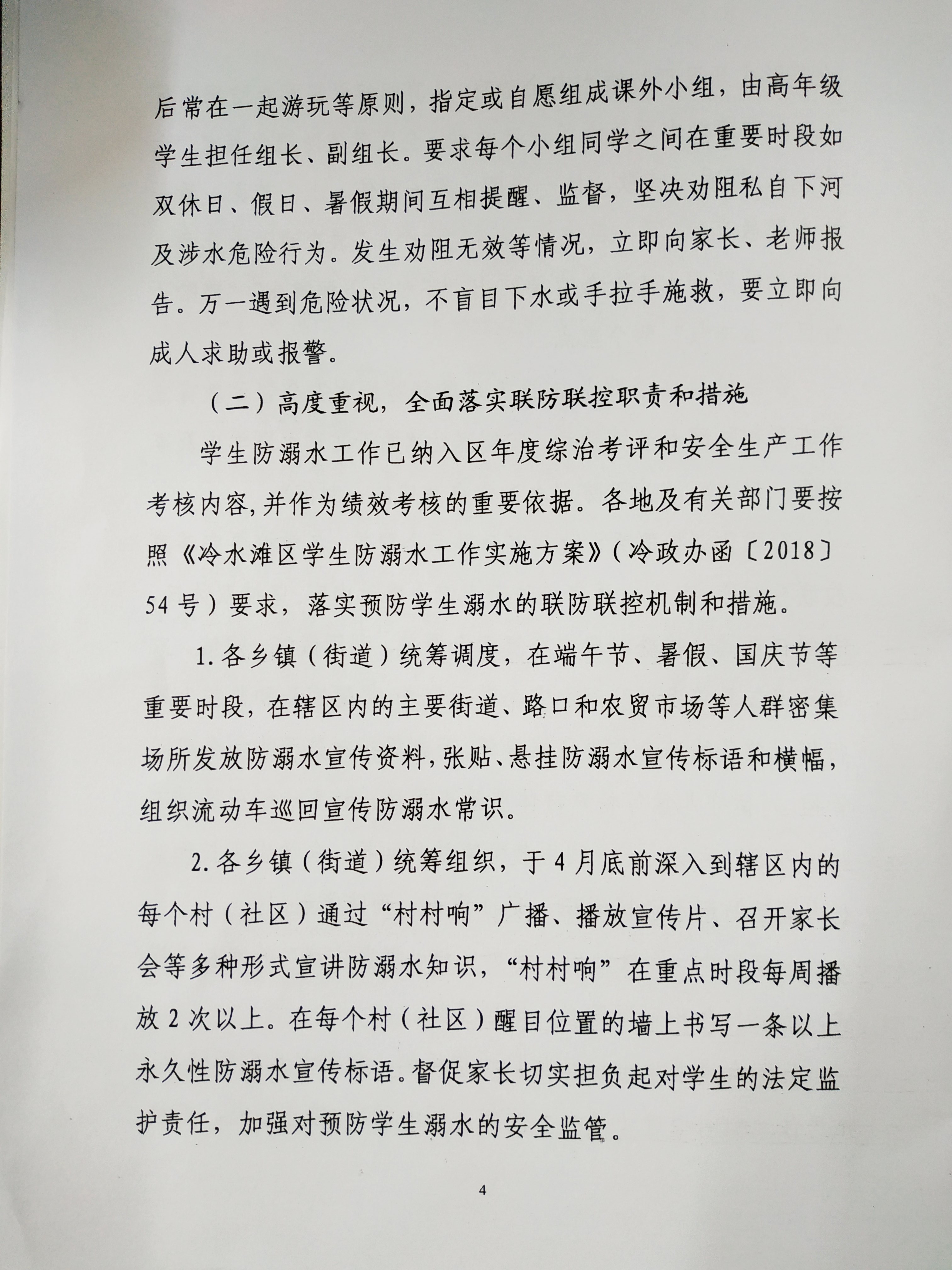 后常在一起游玩等原则，指定或自愿组成课外小组，由高年级学生担任组长、副组长。要求每个小组同学之间在重要时段如双休日、假日、暑假期间互相提醒、监督，坚决劝阻私自下河及涉水危险行为。发生劝阻无效等情况，立即向家长、老师报告。万一遇到危险状况，不盲目下水或手拉手施救，要立即向成人求助或报警。

（二）高度重视，全面落实联防联控职责和措施

学生防溺水工作已纳入区年度综治考评和安全生产工作考核内容,并作为绩效考核的重要依据。各地及有关部门要按照《冷水滩区学生防溺水工作实施方案》（冷政办函〔2018〕54号）要求，落实预防学生溺水的联防联控机制和措施。

1.各乡镇（街道）统筹调度，在端午节、暑假、国庆节等重要时段，在辖区内的主要街道、路口和农贸市场等人群密集场所发放防溺水宣传资料，张贴、悬挂防溺水宣传标语和横幅，组织流动车巡回宣传防溺水常识。

2.各乡镇（街道）统筹组织，于4月底前深入到辖区内的每个村（社区）通过“村村响”广播、播放宣传片、召开家长会等多种形式宣讲防溺水知识，“村村响”在重点时段每周播放2次以上。在每个村（社区）醒目位置的墙上书写一条以上永久性防溺水宣传标语。督促家长切实担负起对学生的法定监护责任，加强对预防学生溺水的安全监管。

4